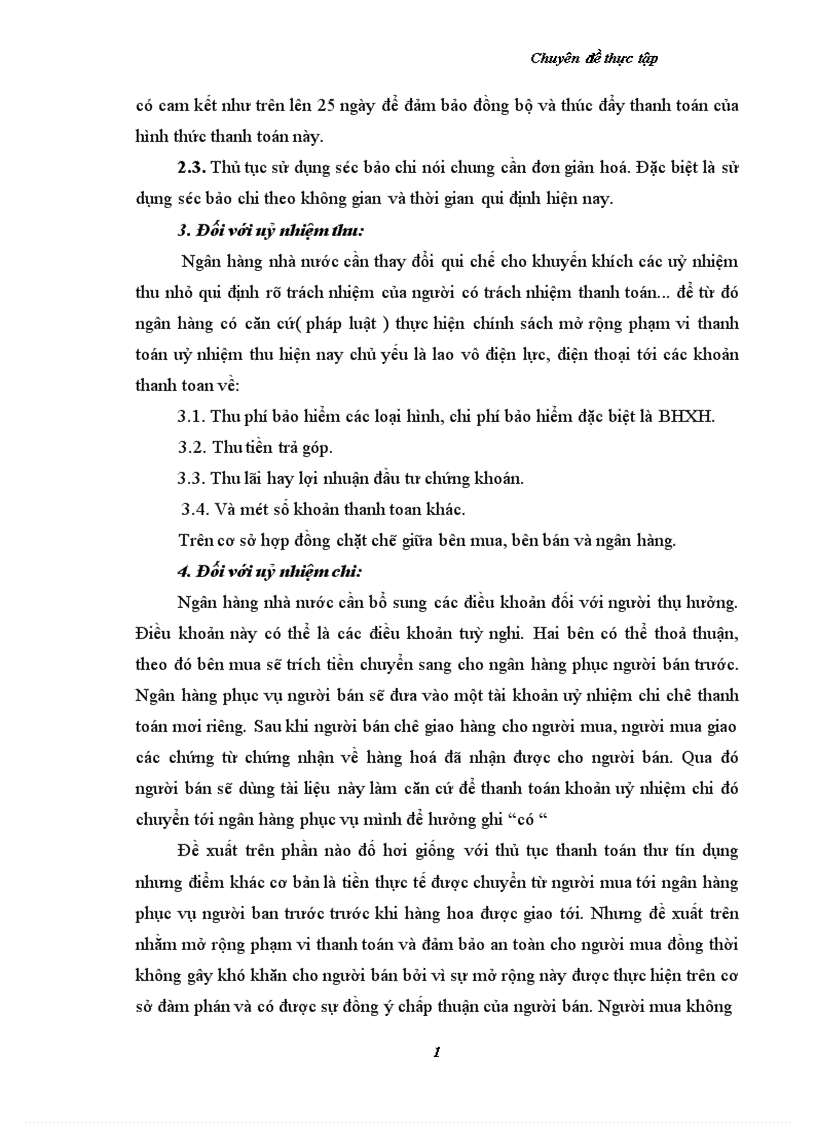 Chuyên đề thực tập

có cam kết như trên lên 25 ngày để đảm bảo đồng bộ và thúc đẩy thanh toán của hình thức thanh toán này.

2.3. Thủ tục sử dụng séc bảo chi nói chung cần đơn giản hoá. Đặc biệt là sử dụng séc bảo chi theo không gian và thời gian qui định hiện nay.

3. Đối với uỷ nhiệm thu:

Ngân hàng nhà nước cần thay đổi qui chế cho khuyến khích các uỷ nhiệm thu nhỏ qui định rõ trách nhiệm của người có trách nhiệm thanh toán... để từ đó ngân hàng có căn cứ( pháp luật ) thực hiện chính sách mở rộng phạm vi thanh toán uỷ nhiệm thu hiện nay chủ yếu là lao vô điện lực, điện thoại tới các khoản thanh toan về:

3.1. Thu phí bảo hiểm các loại hình, chi phí bảo hiểm đặc biệt là BHXH.

3.2. Thu tiền trả góp.

3.3. Thu lãi hay lợi nhuận đầu tư chứng khoán.

3.4. Và mét số khoản thanh toan khác.

Trên cơ sở hợp đồng chặt chẽ giữa bên mua, bên bán và ngân hàng.

4. Đối với uỷ nhiệm chi:

Ngân hàng nhà nước cần bổ sung các điều khoản đối với người thụ hưởng. Điều khoản này có thể là các điều khoản tuỳ nghi. Hai bên có thể thoả thuận, theo đó bên mua sẽ trích tiền chuyển sang cho ngân hàng phục người bán trước. Ngân hàng phục vụ người bán sẽ đưa vào một tài khoản uỷ nhiệm chi chê thanh toán mơi riêng. Sau khi người bán chê giao hàng cho người mua, người mua giao các chứng từ chứng nhận về hàng hoá đã nhận được cho người bán. Qua đó người bán sẽ dùng tài liệu này làm căn cứ để thanh toán khoản uỷ nhiệm chi đó chuyển tới ngân hàng phục vụ mình để hưởng ghi “có “

Đề xuất trên phần nào đó hơi giống với thủ tục thanh toán thư tín dụng nhưng điểm khác cơ bản là tiền thực tế được chuyển từ người mua tới ngân hàng phục vụ người ban trước trước khi hàng hoa được giao tới. Nhưng đề xuất trên nhằm mở rộng phạm vi thanh toán và đảm bảo an toàn cho người mua đồng thời không gây khó khăn cho người bán bởi vì sự mở rộng này được thực hiện trên cơ sở đàm phán và có được sự đồng ý chấp thuận của người bán. Người mua không

1